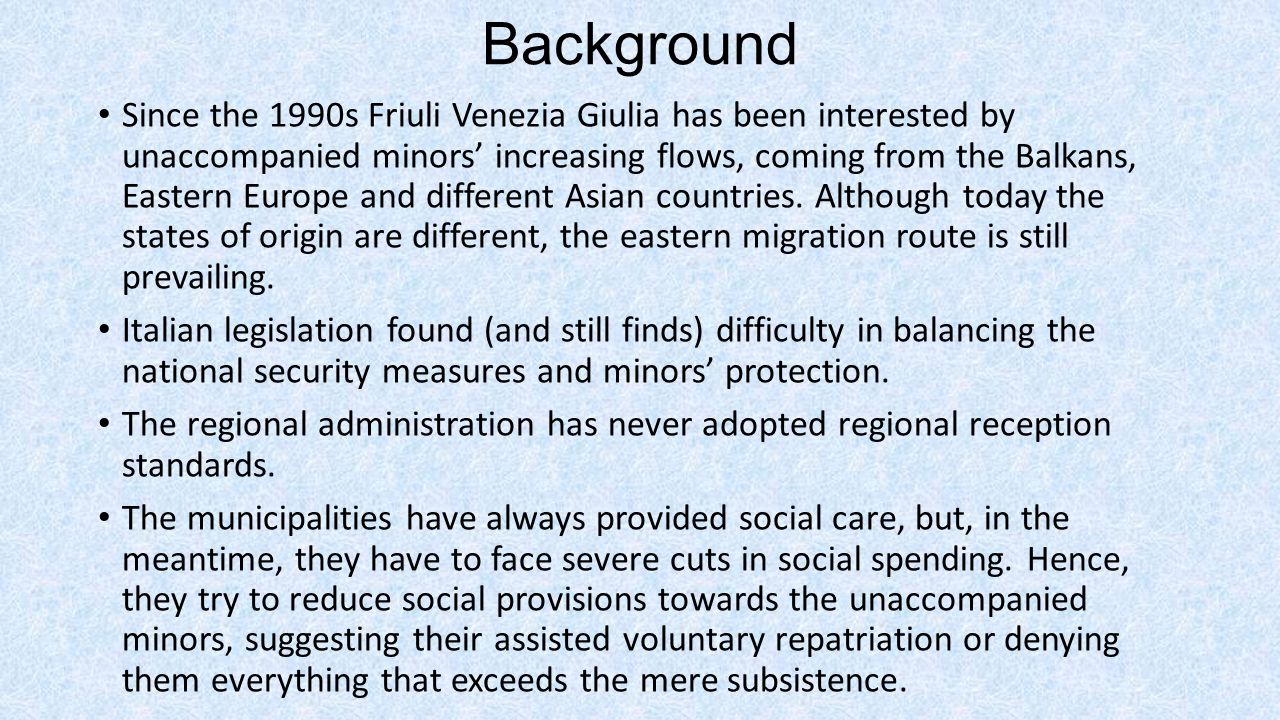 Background

• Since the 1990s Friuli Venezia Giulia has been interested by unaccompanied minors’ increasing flows, coming from the Balkans, Eastern Europe and different Asian countries. Although today the states of origin are different, the eastern migration route is still prevailing.

• Italian legislation found (and still finds) difficulty in balancing the national security measures and minors’ protection.

• The regional administration has never adopted regional reception standards.

• The municipalities have always provided social care, but, in the meantime, they have to face severe cuts in social spending. Hence, they try to reduce social provisions towards the unaccompanied minors, suggesting their assisted voluntary repatriation or denying them everything that exceeds the mere subsistence.